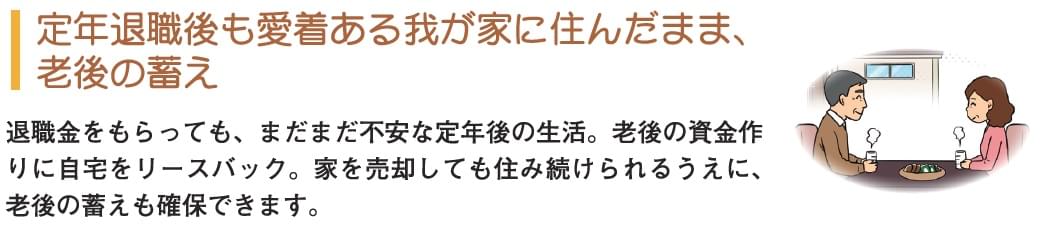 定年退職後も愛着ある我が家に住んだまま、老後の蓄え

退職金をもらっても、まだまだ不安な定年後の生活。老後の資金作りに自宅をリースバック。家を売却しても住み続けられるうえに、老後の蓄えも確保できます。